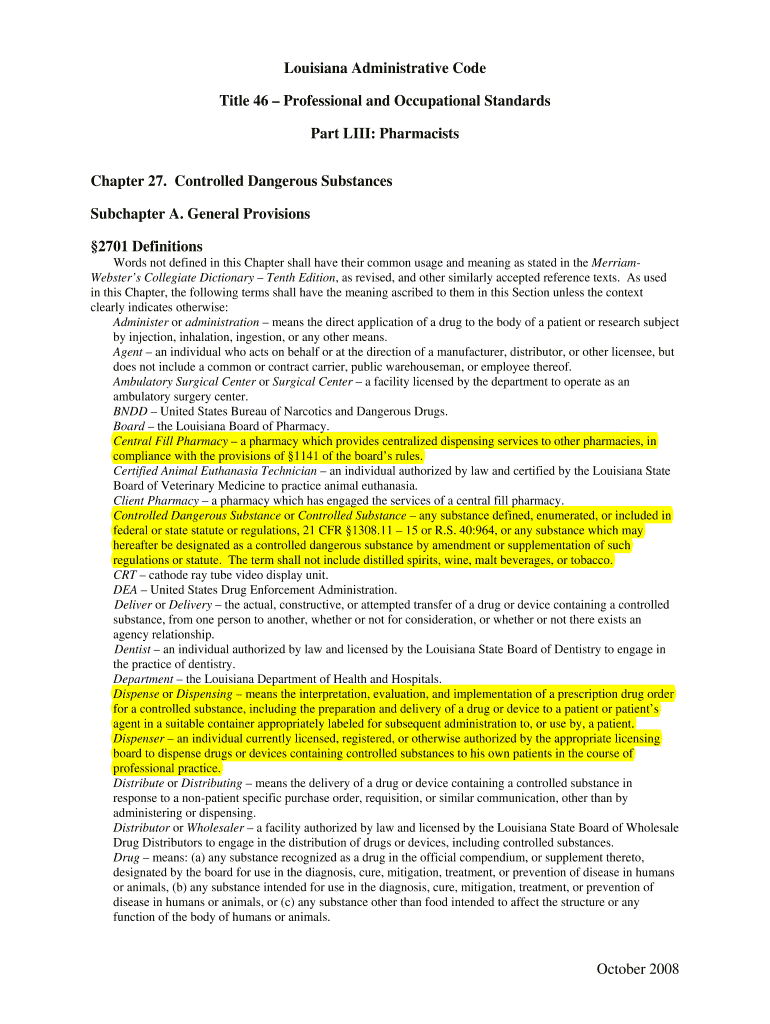 Louisiana Administrative Code

Title 46 – Professional and Occupational Standards

Part LIII: Pharmacists

Chapter 27. Controlled Dangerous Substances

Subchapter A. General Provisions

§2701 Definitions

Words not defined in this Chapter shall have their common usage and meaning as stated in the Merriam-Webster's Collegiate Dictionary – Tenth Edition, as revised, and other similarly accepted reference texts. As used in this Chapter, the following terms shall have the meaning ascribed to them in this Section unless the context clearly indicates otherwise:

Administer or administration – means the direct application of a drug to the body of a patient or research subject by injection, inhalation, ingestion, or any other means.

Agent – an individual who acts on behalf or at the direction of a manufacturer, distributor, or other licensee, but does not include a common or contract carrier, public warehouseman, or employee thereof.

Ambulatory Surgical Center or Surgical Center – a facility licensed by the department to operate as an ambulatory surgery center.

BNDD – United States Bureau of Narcotics and Dangerous Drugs.

Board – the Louisiana Board of Pharmacy.

Central Fill Pharmacy – a pharmacy which provides centralized dispensing services to other pharmacies, in compliance with the provisions of §1141 of the board's rules.

Certified Animal Euthanasia Technician – an individual authorized by law and certified by the Louisiana State Board of Veterinary Medicine to practice animal euthanasia.

Client Pharmacy – a pharmacy which has engaged the services of a central fill pharmacy.

Controlled Dangerous Substance or Controlled Substance – any substance defined, enumerated, or included in federal or state statute or regulations, 21 CFR §1308.11 – 15 or R.S. 40:964, or any substance which may hereafter be designated as a controlled dangerous substance by amendment or supplementation of such regulations or statute. The term shall not include distilled spirits, wine, malt beverages, or tobacco.

CRT – cathode ray tube video display unit.

DEA – United States Drug Enforcement Administration.

Deliver or Delivery – the actual, constructive, or attempted transfer of a drug or device containing a controlled substance, from one person to another, whether or not for consideration, or whether or not there exists an agency relationship.

Dentist – an individual authorized by law and licensed by the Louisiana State Board of Dentistry to engage in the practice of dentistry.

Department – the Louisiana Department of Health and Hospitals.

Dispense or Dispensing – means the interpretation, evaluation, and implementation of a prescription drug order for a controlled substance, including the preparation and delivery of a drug or device to a patient or patient's agent in a suitable container appropriately labeled for subsequent administration to, or use by, a patient.

Dispenser – an individual currently licensed, registered, or otherwise authorized by the appropriate licensing board to dispense drugs or devices containing controlled substances to his own patients in the course of professional practice.

Distribute or Distributing – means the delivery of a drug or device containing a controlled substance in response to a non-patient specific purchase order, requisition, or similar communication, other than by administering or dispensing.

Distributor or Wholesaler – a facility authorized by law and licensed by the Louisiana State Board of Wholesale Drug Distributors to engage in the distribution of drugs or devices, including controlled substances.

Drug – means: (a) any substance recognized as a drug in the official compendium, or supplement thereto, designated by the board for use in the diagnosis, cure, mitigation, treatment, or prevention of disease in humans or animals, (b) any substance intended for use in the diagnosis, cure, mitigation, treatment, or prevention of disease in humans or animals, or (c) any substance other than food intended to affect the structure or any function of the body of humans or animals.

October 2008